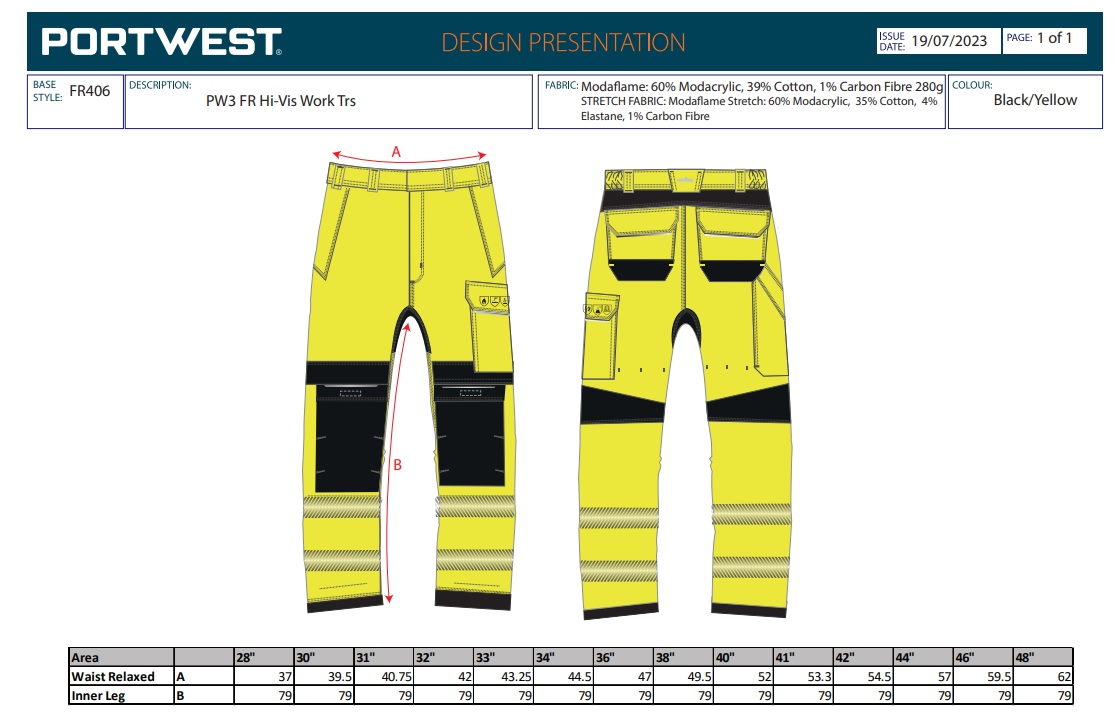 PORTWEST®

DESIGN PRESENTATION

ISSUE DATE: 19/07/2023

PAGE: 1 of 1

BASE STYLE: FR406

DESCRIPTION: PW3 FR Hi-Vis Work Trs

FABRIC: Modaflame: 60% Modacrylic, 39% Cotton, 1% Carbon Fibre 280g
STRETCH FABRIC: Modaflame Stretch: 60% Modacrylic, 35% Cotton, 4% Elastane, 1% Carbon Fibre

COLOUR: Black/Yellow

A

B

| Area | | 28" | 30" | 31" | 32" | 33" | 34" | 36" | 38" | 40" | 41" | 42" | 44" | 46" | 48" |
|---|---|---|---|---|---|---|---|---|---|---|---|---|---|---|---|
| Waist Relaxed | A | 37 | 39.5 | 40.75 | 42 | 43.25 | 44.5 | 47 | 49.5 | 52 | 53.3 | 54.5 | 57 | 59.5 | 62 |
| Inner Leg | B | 79 | 79 | 79 | 79 | 79 | 79 | 79 | 79 | 79 | 79 | 79 | 79 | 79 | 79 |